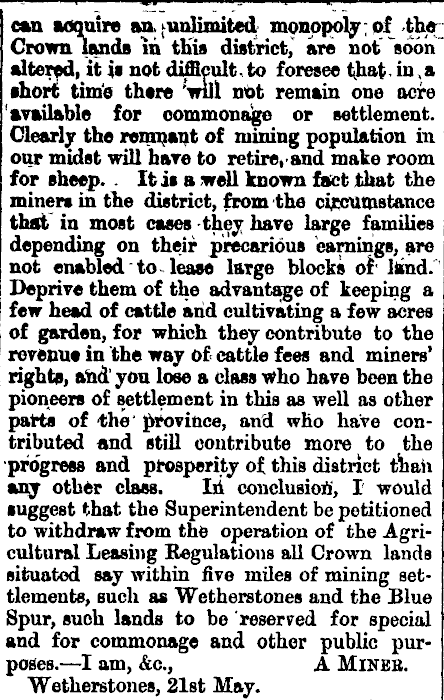 can acquire an unlimited monopoly of the Crown lands in this district, are not soon altered, it is not difficult to foresee that in a short time there will not remain one acre available for commonage or settlement. Clearly the remnant of mining population in our midst will have to retire, and make room for sheep. It is a well known fact that the miners in the district, from the circumstance that in most cases they have large families depending on their precarious earnings, are not enabled to lease large blocks of land. Deprive them of the advantage of keeping a few head of cattle and cultivating a few acres of garden, for which they contribute to the revenue in the way of cattle fees and miners' rights, and you lose a class who have been the pioneers of settlement in this as well as other parts of the province, and who have contributed and still contribute more to the progress and prosperity of this district than any other class. In conclusion, I would suggest that the Superintendent be petitioned to withdraw from the operation of the Agricultural Leasing Regulations all Crown lands situated say within five miles of mining settlements, such as Wetherstones and the Blue Spur, such lands to be reserved for special and for commonage and other public purposes.—I am, &c., A MINER.
Wetherstones, 21st May.